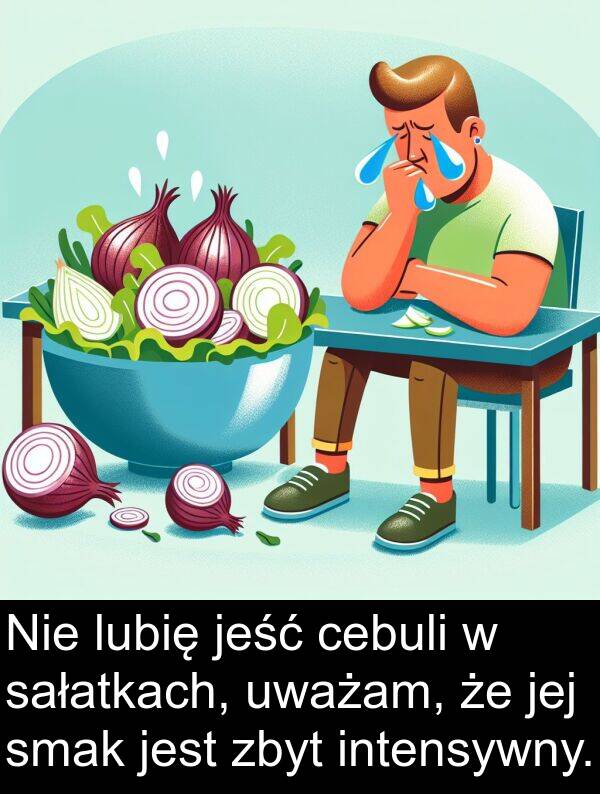 Nie lubię jeść cebuli w sałatkach, uważam, że jej smak jest zbyt intensywny.